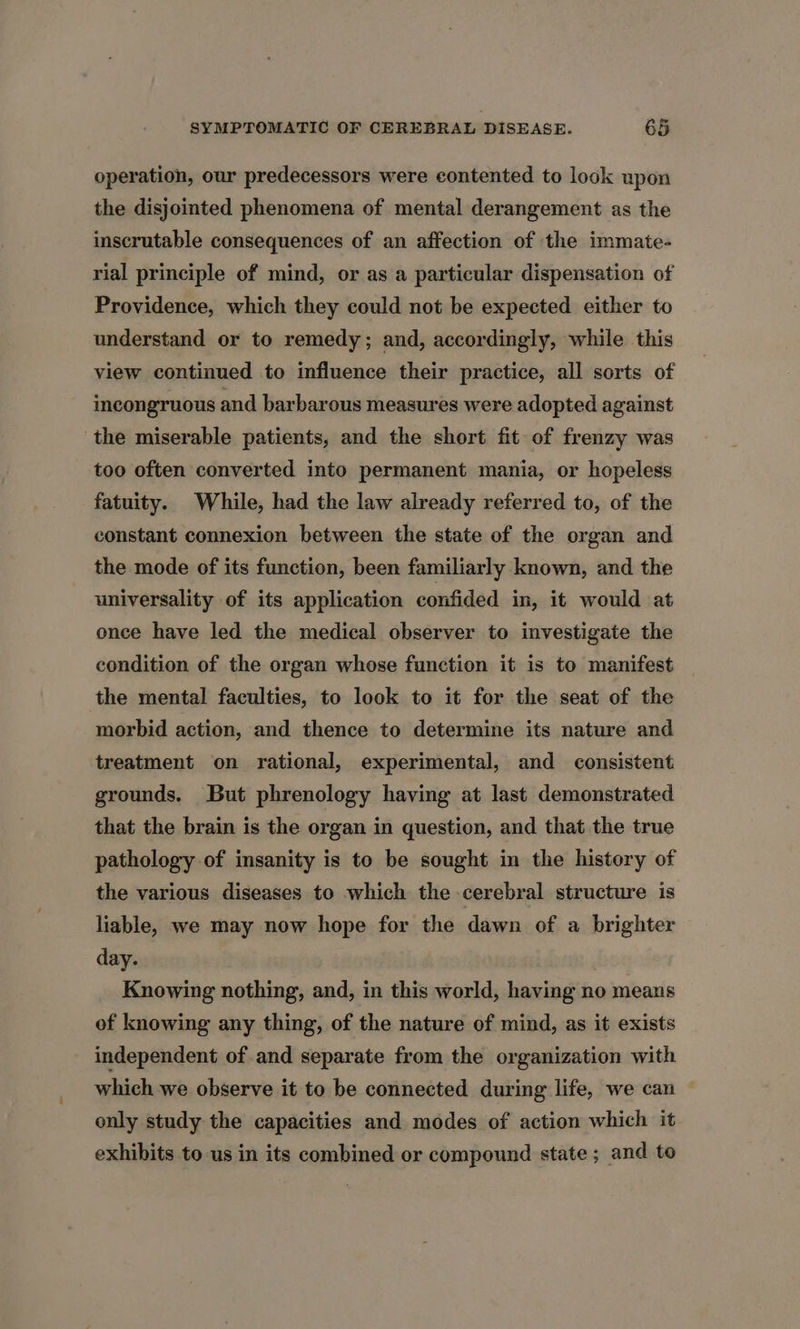 SYMPTOMATIC OF CEREBRAL DISEASE. 65

operation, our predecessors were contented to look upon the disjointed phenomena of mental derangement as the inscrutable consequences of an affection of the immaterial principle of mind, or as a particular dispensation of Providence, which they could not be expected either to understand or to remedy; and, accordingly, while this view continued to influence their practice, all sorts of incongruous and barbarous measures were adopted against the miserable patients, and the short fit of frenzy was too often converted into permanent mania, or hopeless fatuity. While, had the law already referred to, of the constant connexion between the state of the organ and the mode of its function, been familiarly known, and the universality of its application confided in, it would at once have led the medical observer to investigate the condition of the organ whose function it is to manifest the mental faculties, to look to it for the seat of the morbid action, and thence to determine its nature and treatment on rational, experimental, and consistent grounds. But phrenology having at last demonstrated that the brain is the organ in question, and that the true pathology of insanity is to be sought in the history of the various diseases to which the cerebral structure is liable, we may now hope for the dawn of a brighter day.

Knowing nothing, and, in this world, having no means of knowing any thing, of the nature of mind, as it exists independent of and separate from the organization with which we observe it to be connected during life, we can only study the capacities and modes of action which it exhibits to us in its combined or compound state; and to